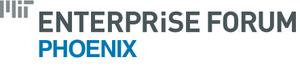 MIT ENTERPRiSE FORUM
PHOENIX